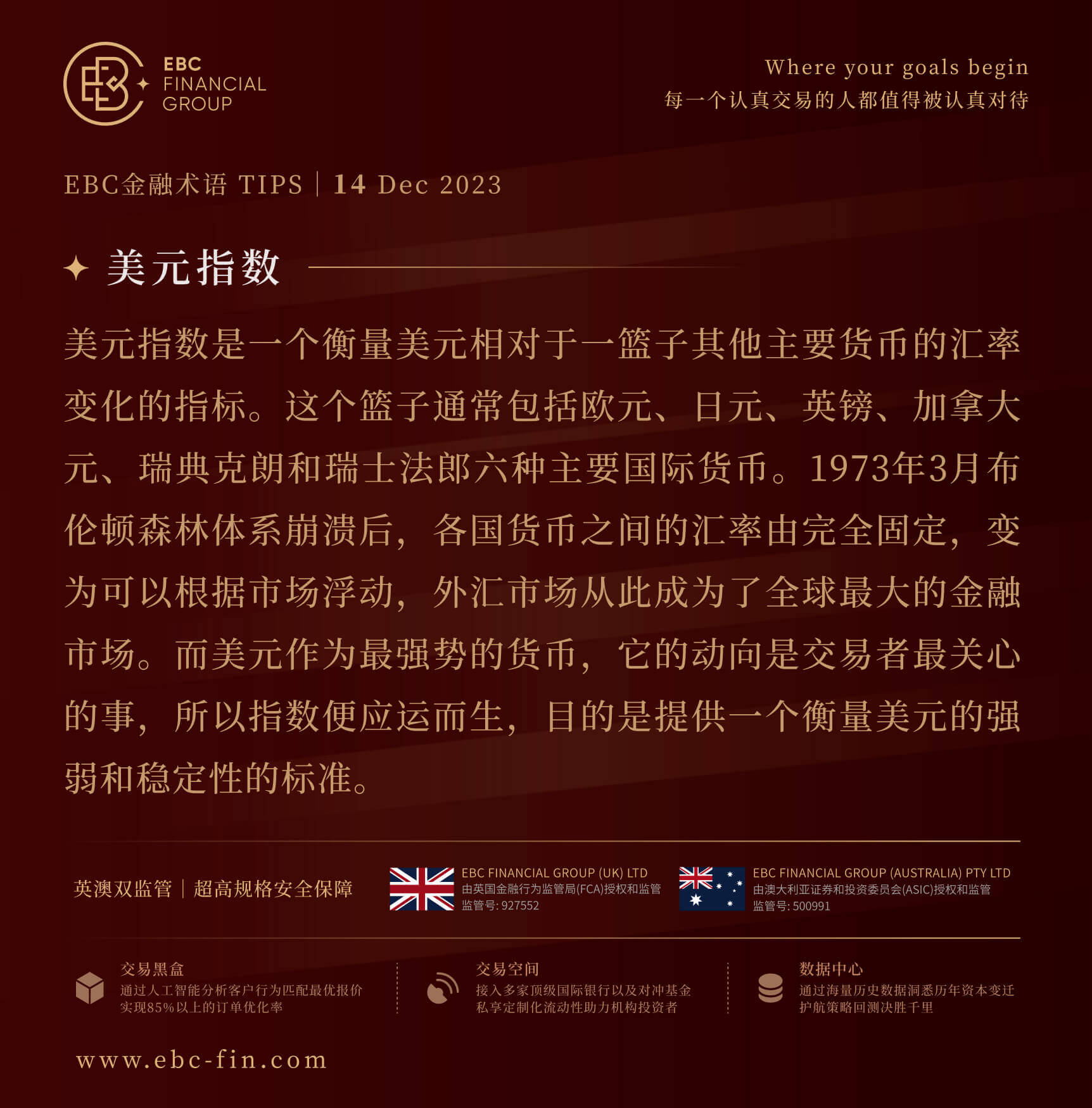 EBC FINANCIAL GROUP

Where your goals begin
每一个认真交易的人都值得被认真对待

EBC金融术语 TIPS | 14 Dec 2023

美元指数

美元指数是一个衡量美元相对于一篮子其他主要货币的汇率变化的指标。这个篮子通常包括欧元、日元、英镑、加拿大元、瑞典克朗和瑞士法郎六种主要国际货币。1973年3月布伦顿森林体系崩溃后，各国货币之间的汇率由完全固定，变为可以根据市场浮动，外汇市场从此成为了全球最大的金融市场。而美元作为最强势的货币，它的动向是交易者最关心的事，所以指数便应运而生，目的是提供一个衡量美元的强弱和稳定性的标准。

英澳双监管 | 超高规格安全保障

EBC FINANCIAL GROUP (UK) LTD
由英国金融行为监管局(FCA)授权和监管
监管号: 927552

EBC FINANCIAL GROUP (AUSTRALIA) PTY LTD
由澳大利亚证券和投资委员会(ASIC)授权和监管
监管号: 500991

交易黑盒
通过人工智能分析客户行为匹配最优报价
实现85%以上的订单优化率

交易空间
接入多家顶级国际银行以及对冲基金
私享定制化流动性助力机构投资者

数据中心
通过海量历史数据洞悉历年资本变迁
护航策略回测决胜千里

www.ebc-fin.com